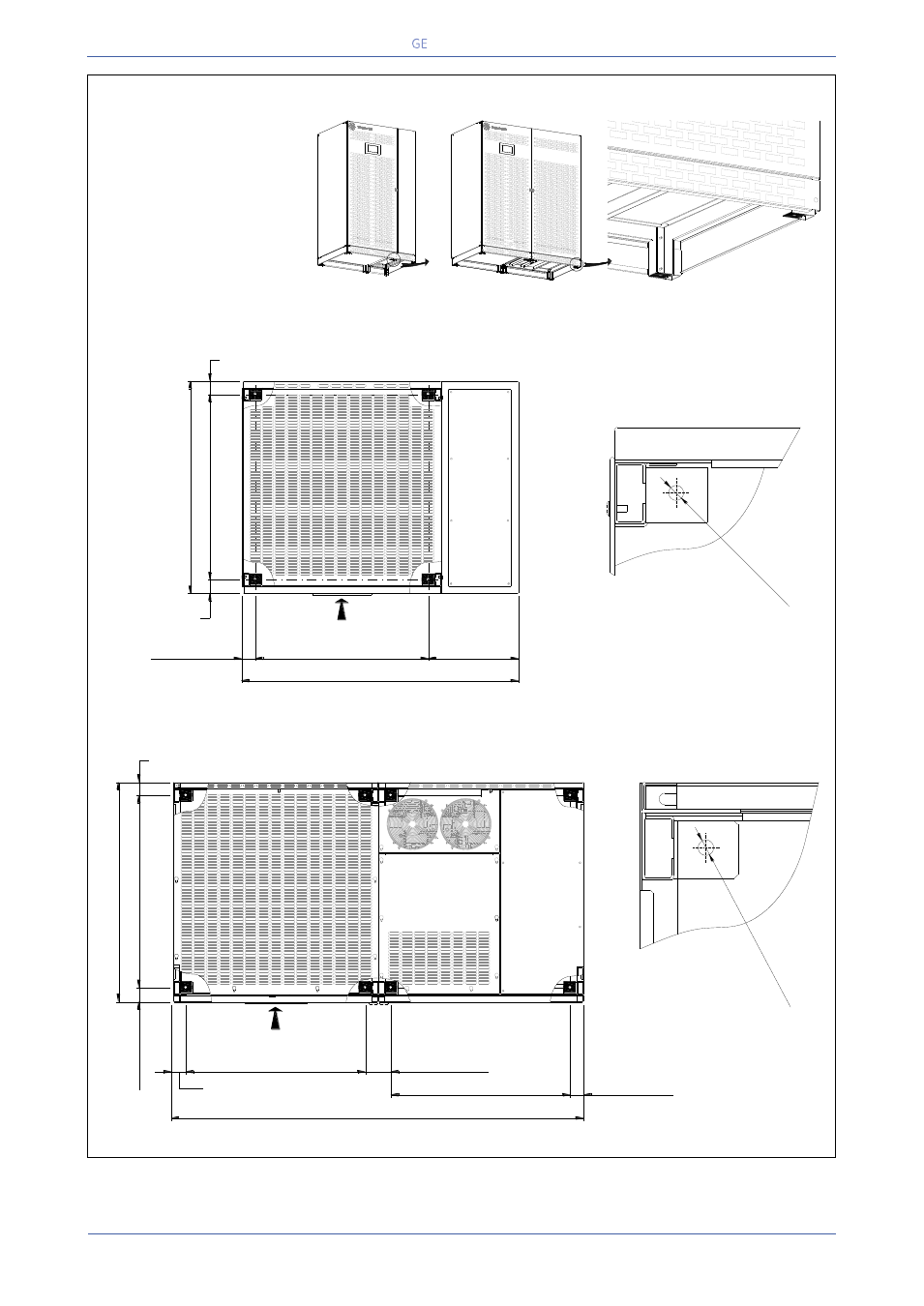 GE